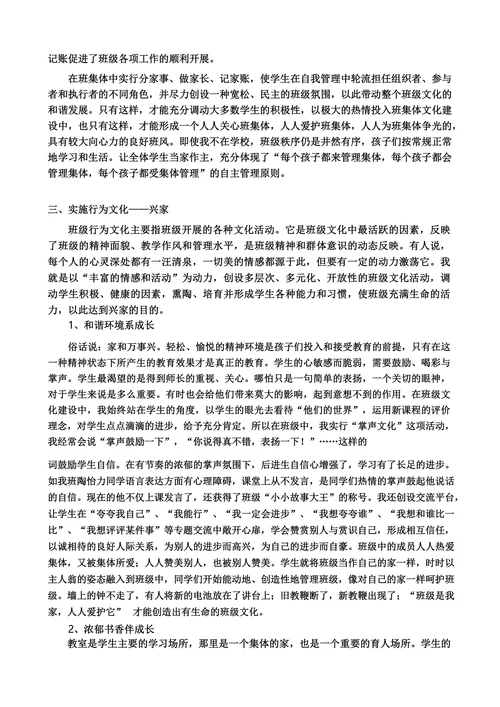 记账促进了班级各项工作的顺利开展。

在班集体中实行分家事、做家长、记家账，使学生在自我管理中轮流担任组织者、参与者和执行者的不同角色，并尽力创设一种宽松、民主的班级氛围，以此带动整个班级文化的和谐发展。只有这样，才能充分调动大多数学生的积极性，以极大的热情投入班集体文化建设中，也只有这样，才能形成一个人人关心班集体，人人爱护班集体，人人为班集体争光的，具有较大向心力的良好班风。即使我不在学校，班级秩序仍是井然有序，孩子们按常规正常地学习和生活。让全体学生当家作主，充分体现了“每个孩子都来管理集体，每个孩子都会管理集体，每个孩子都受集体管理”的自主管理原则。

三、实施行为文化——兴家

班级行为文化主要指班级开展的各种文化活动。它是班级文化中最活跃的因素，反映了班级的精神面貌、教学作风和管理水平，是班级精神和群体意识的动态反映。有人说，每个人的心灵深处都有一汪清泉，一切美的情感都源于此，但要有一定的动力激荡它。我就是以“丰富的情感和活动”为动力，创设多层次、多元化、开放性的班级文化活动，调动学生积极、健康的因素，熏陶、培育并形成学生各种能力和习惯，使班级充满生命的活力，以此达到兴家的目的。

1、和谐环境系成长

俗话说：家和万事兴。轻松、愉悦的精神环境是孩子们投入和接受教育的前提，只有在这一种精神状态下所产生的教育效果才是真正的教育。学生的心敏感而脆弱，需要鼓励、喝彩与掌声。学生最渴望的是得到师长的重视、关心。哪怕只是一句简单的表扬，一个关切的眼神，对于学生来说是多么重要。有时也会给他们带来莫大的影响，起到意想不到的作用。在班级文化建设中，我始终站在学生的角度，以学生的眼光去看待“他们的世界”，运用新课程的评价理念，对学生点点滴滴的进步，给予充分肯定。所以在班级中，我实行“掌声文化”这项活动，我经常会说“掌声鼓励一下”，“你说得真不错，表扬一下！”……这样的

词鼓励学生自信。在有节奏的浓郁的掌声氛围下，后进生自信心增强了，学习有了长足的进步。如我班陶怡力同学语言表达方面有心理障碍，课堂上从不发言，是同学们热情的掌声鼓起他说话的自信。现在的他不仅上课发言了，还获得了班级“小小故事大王”的称号。我还创设交流平台，让学生在“夸夸我自己”、“我能行”、“我一定会进步”、“我想夸夸谁”、“我想和谁比一比”、“我想评评某件事”等专题交流中敞开心扉，学会赞赏别人与赏识自己，形成相互信任，以诚相待的良好人际关系，为别人的进步而高兴，为自己的进步而自豪。班级中的成员人人热爱集体，又被集体所爱；人人赞美别人，也被别人赞美。学生就将班级当作自己的家一样，时时以主人翁的姿态融入到班级中，同学们开始能动地、创造性地管理班级，像对自己的家一样呵护班级。墙上的钟不走了，有人将新的电池放在了讲台上；旧教鞭断了，新教鞭出现了；“班级是我家，人人爱护它” 才能创造出有生命的班级文化。

2、浓郁书香伴成长

教室是学生主要的学习场所，那里是一个集体的家，也是一个重要的育人场所。学生的